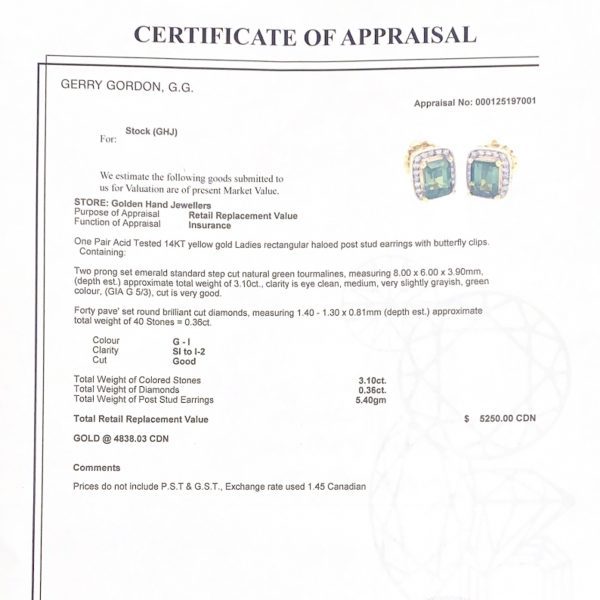 CERTIFICATE OF APPRAISAL

GERRY GORDON, G.G.

Appraisal No: 000125197001

For: Stock (GHJ)

We estimate the following goods submitted to us for Valuation are of present Market Value.

STORE: Golden Hand Jewellers
Purpose of Appraisal Retail Replacement Value
Function of Appraisal Insurance

One Pair Acid Tested 14KT yellow gold Ladies rectangular haloed post stud earrings with butterfly clips. Containing:

Two prong set emerald standard step cut natural green tourmalines, measuring 8.00 x 6.00 x 3.90mm, (depth est.) approximate total weight of 3.10ct., clarity is eye clean, medium, very slightly grayish, green colour, (GIA G 5/3), cut is very good.

Forty pave' set round brilliant cut diamonds, measuring 1.40 - 1.30 x 0.81mm (depth est.) approximate total weight of 40 Stones = 0.36ct.

Colour G - I
Clarity SI to I-2
Cut Good

Total Weight of Colored Stones 3.10ct.
Total Weight of Diamonds 0.36ct.
Total Weight of Post Stud Earrings 5.40gm

Total Retail Replacement Value $ 5250.00 CDN

GOLD @ 4838.03 CDN

Comments

Prices do not include P.S.T & G.S.T., Exchange rate used 1.45 Canadian